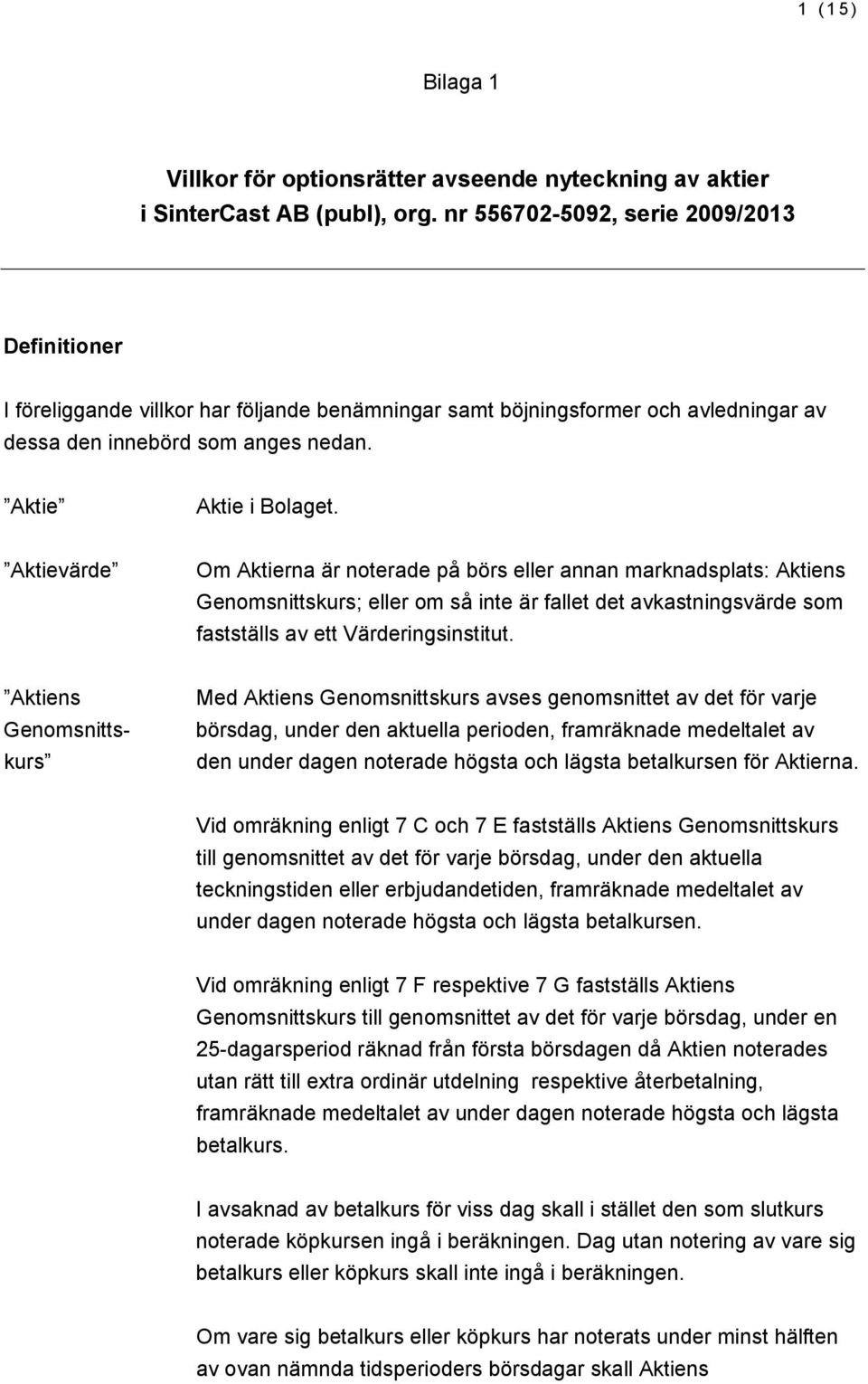 1 (15)

Bilaga 1

Villkor för optionsrätter avseende nyteckning av aktier i SinterCast AB (publ), org. nr 556702-5092, serie 2009/2013

Definitioner

I föreliggande villkor har följande benämningar samt böjningsformer och avledningar av dessa den innebörd som anges nedan.

”Aktie” Aktie i Bolaget.

”Aktievärde” Om Aktierna är noterade på börs eller annan marknadsplats: Aktiens Genomsnittskurs; eller om så inte är fallet det avkastningsvärde som fastställs av ett Värderingsinstitut.

”Aktiens Genomsnittskurs” Med Aktiens Genomsnittskurs avses genomsnittet av det för varje börsdag, under den aktuella perioden, framräknade medeltalet av den under dagen noterade högsta och lägsta betalkursen för Aktierna.

Vid omräkning enligt 7 C och 7 E fastställs Aktiens Genomsnittskurs till genomsnittet av det för varje börsdag, under den aktuella teckningstiden eller erbjudandetiden, framräknade medeltalet av under dagen noterade högsta och lägsta betalkursen.

Vid omräkning enligt 7 F respektive 7 G fastställs Aktiens Genomsnittskurs till genomsnittet av det för varje börsdag, under en 25-dagarsperiod räknad från första börsdagen då Aktien noterades utan rätt till extra ordinär utdelning respektive återbetalning, framräknade medeltalet av under dagen noterade högsta och lägsta betalkurs.

I avsaknad av betalkurs för viss dag skall i stället den som slutkurs noterade köpkursen ingå i beräkningen. Dag utan notering av vare sig betalkurs eller köpkurs skall inte ingå i beräkningen.

Om vare sig betalkurs eller köpkurs har noterats under minst hälften av ovan nämnda tidsperioders börsdagar skall Aktiens